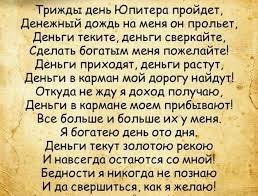 Трижды день Юпитера пройдет,
Денежный дождь на меня он прольет,
Деньги теките, деньги сверкайте,
Сделать богатым меня пожелайте!
Деньги приходят, деньги растут,
Деньги в карман мой дорогу найдут!
Откуда не жду я доход получаю,
Деньги в кармане моем прибывают!
Все больше и больше их у меня.
Я богатею день ото дня.
Деньги текут золотою рекою
И навсегда остаются со мной!
Бедности я никогда не познаю
И да свершиться, как я желаю!